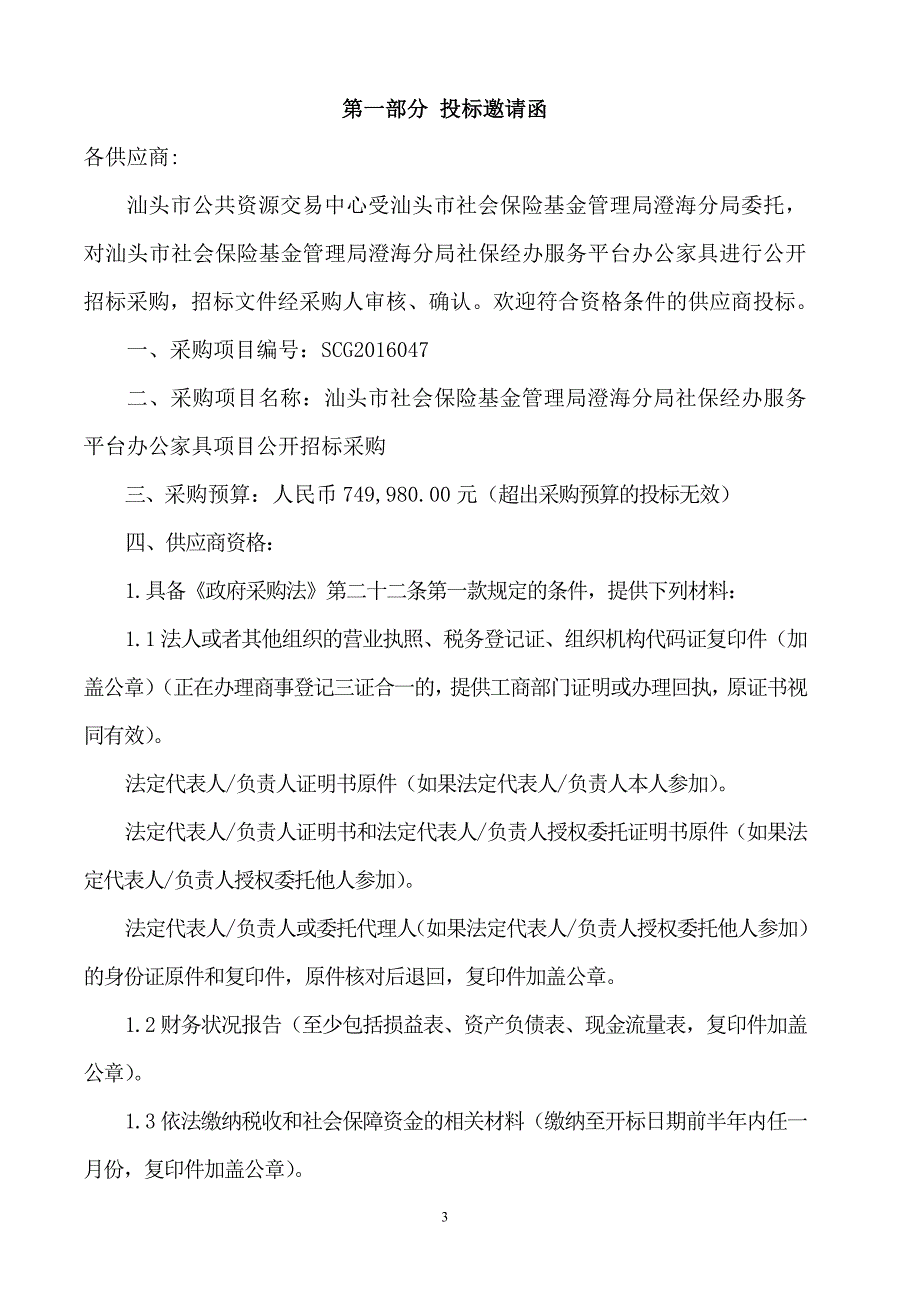 第一部分 投标邀请函

各供应商:

汕头市公共资源交易中心受汕头市社会保险基金管理局澄海分局委托，对汕头市社会保险基金管理局澄海分局社保经办服务平台办公家具进行公开招标采购，招标文件经采购人审核、确认。欢迎符合资格条件的供应商投标。

一、采购项目编号：SCG2016047

二、采购项目名称：汕头市社会保险基金管理局澄海分局社保经办服务平台办公家具项目公开招标采购

三、采购预算：人民币 749,980.00 元（超出采购预算的投标无效）

四、供应商资格：

1.具备《政府采购法》第二十二条第一款规定的条件，提供下列材料：

1.1 法人或者其他组织的营业执照、税务登记证、组织机构代码证复印件（加盖公章）（正在办理商事登记三证合一的，提供工商部门证明或办理回执，原证书视同有效）。

法定代表人/负责人证明书原件（如果法定代表人/负责人本人参加）。

法定代表人/负责人证明书和法定代表人/负责人授权委托证明书原件（如果法定代表人/负责人授权委托他人参加）。

法定代表人/负责人或委托代理人(如果法定代表人/负责人授权委托他人参加）的身份证原件和复印件，原件核对后退回，复印件加盖公章。

1.2 财务状况报告（至少包括损益表、资产负债表、现金流量表，复印件加盖公章）。

1.3 依法缴纳税收和社会保障资金的相关材料（缴纳至开标日期前半年内任一月份，复印件加盖公章）。

3